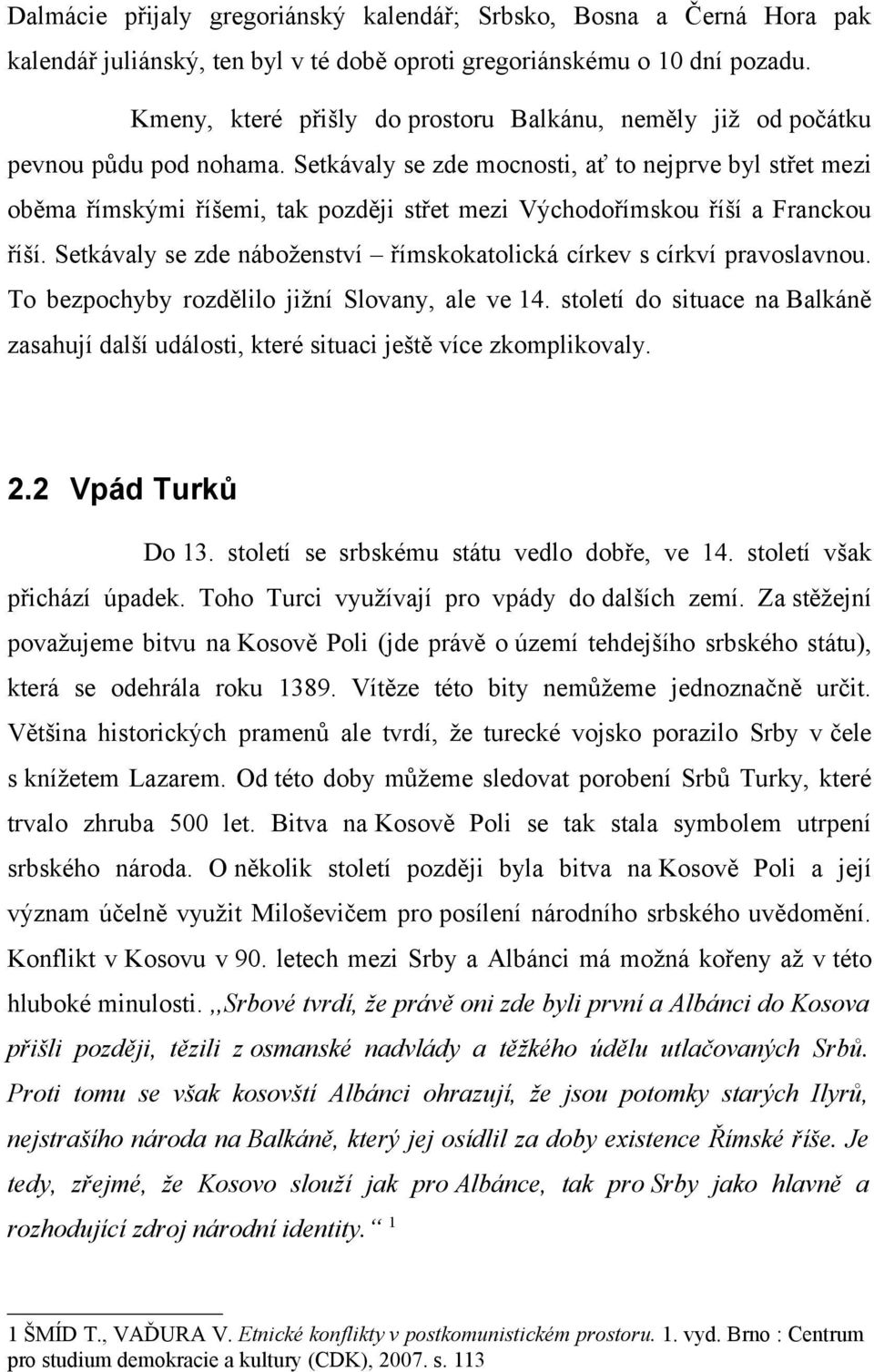 Dalmácie přijaly gregoriánský kalendář; Srbsko, Bosna a Černá Hora pak kalendář juliánský, ten byl v té době oproti gregoriánskému o 10 dní pozadu.

Kmeny, které přišly do prostoru Balkánu, neměly již od počátku pevnou půdu pod nohama. Setkávaly se zde mocnosti, ať to nejprve byl střet mezi oběma římskými říšemi, tak později střet mezi Východořímskou říší a Franckou říší. Setkávaly se zde náboženství – římskokatolická církev s církví pravoslavnou. To bezpochyby rozdělilo jižní Slovany, ale ve 14. století do situace na Balkáně zasahují další události, které situaci ještě více zkomplikovaly.

2.2 Vpád Turků

Do 13. století se srbskému státu vedlo dobře, ve 14. století však přichází úpadek. Toho Turci využívají pro vpády do dalších zemí. Za stěžejní považujeme bitvu na Kosově Poli (jde právě o území tehdejšího srbského státu), která se odehrála roku 1389. Vítěze této bity nemůžeme jednoznačně určit. Většina historických pramenů ale tvrdí, že turecké vojsko porazilo Srby v čele s knížetem Lazarem. Od této doby můžeme sledovat porobení Srbů Turky, které trvalo zhruba 500 let. Bitva na Kosově Poli se tak stala symbolem utrpení srbského národa. O několik století později byla bitva na Kosově Poli a její význam účelně využit Miloševičem pro posílení národního srbského uvědomění. Konflikt v Kosovu v 90. letech mezi Srby a Albánci má možná kořeny až v této hluboké minulosti. ,,Srbové tvrdí, že právě oni zde byli první a Albánci do Kosova přišli později, těžili z osmanské nadvlády a těžkého údělu utlačovaných Srbů. Proti tomu se však kosovští Albánci ohrazují, že jsou potomky starých Ilyrů, nejstrašího národa na Balkáně, který jej osídlil za doby existence Římské říše. Je tedy, zřejmé, že Kosovo slouží jak pro Albánce, tak pro Srby jako hlavně a rozhodující zdroj národní identity.“ 1

1 ŠMÍD T., VAĎURA V. Etnické konflikty v postkomunistickém prostoru. 1. vyd. Brno : Centrum pro studium demokracie a kultury (CDK), 2007. s. 113